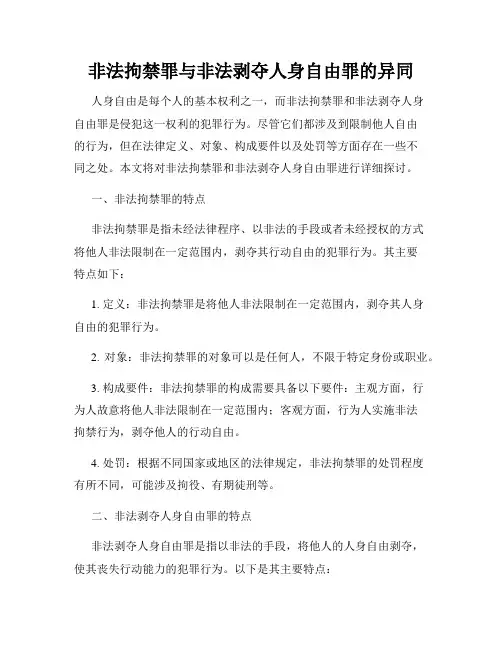 非法拘禁罪与非法剥夺人身自由罪的异同

人身自由是每个人的基本权利之一，而非法拘禁罪和非法剥夺人身自由罪是侵犯这一权利的犯罪行为。尽管它们都涉及到限制他人自由的行为，但在法律定义、对象、构成要件以及处罚等方面存在一些不同之处。本文将对非法拘禁罪和非法剥夺人身自由罪进行详细探讨。

一、非法拘禁罪的特点

非法拘禁罪是指未经法律程序、以非法的手段或者未经授权的方式将他人非法限制在一定范围内，剥夺其行动自由的犯罪行为。其主要特点如下：

1. 定义：非法拘禁罪是将他人非法限制在一定范围内，剥夺其人身自由的犯罪行为。

2. 对象：非法拘禁罪的对象可以是任何人，不限于特定身份或职业。

3. 构成要件：非法拘禁罪的构成需要具备以下要件：主观方面，行为人故意将他人非法限制在一定范围内；客观方面，行为人实施非法拘禁行为，剥夺他人的行动自由。

4. 处罚：根据不同国家或地区的法律规定，非法拘禁罪的处罚程度有所不同，可能涉及拘役、有期徒刑等。

二、非法剥夺人身自由罪的特点

非法剥夺人身自由罪是指以非法的手段，将他人的人身自由剥夺，使其丧失行动能力的犯罪行为。以下是其主要特点：